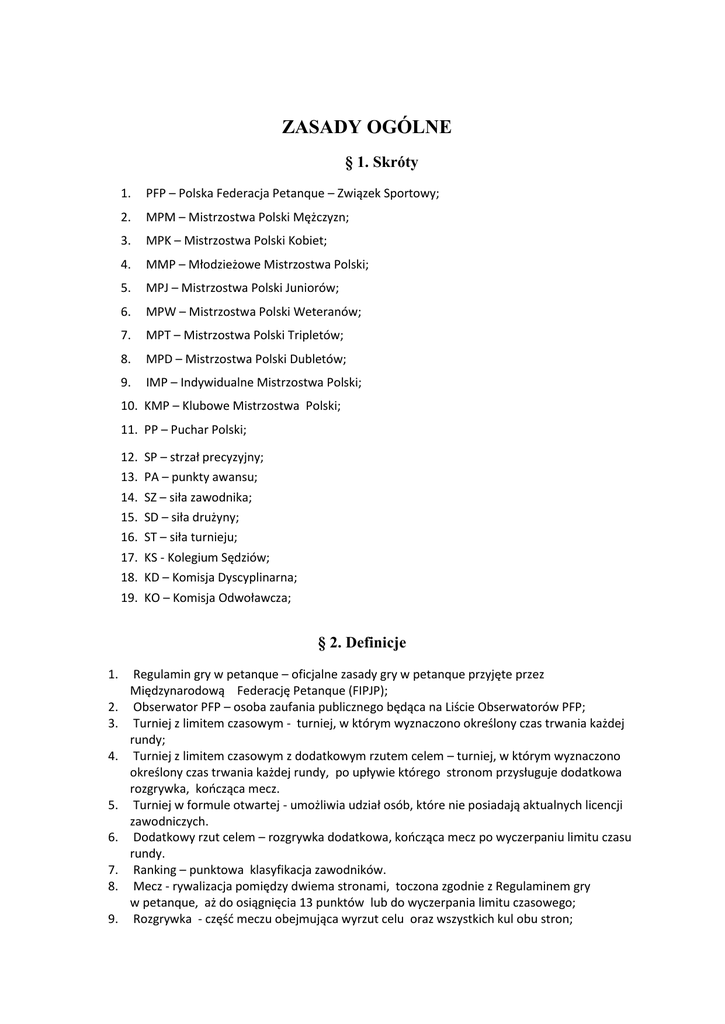 ZASADY OGÓLNE

§ 1. Skróty

1. PFP – Polska Federacja Petanque – Związek Sportowy;
2. MPM – Mistrzostwa Polski Mężczyzn;
3. MPK – Mistrzostwa Polski Kobiet;
4. MMP – Młodzieżowe Mistrzostwa Polski;
5. MPJ – Mistrzostwa Polski Juniorów;
6. MPW – Mistrzostwa Polski Weteranów;
7. MPT – Mistrzostwa Polski Tripletów;
8. MPD – Mistrzostwa Polski Dubletów;
9. IMP – Indywidualne Mistrzostwa Polski;
10. KMP – Klubowe Mistrzostwa Polski;
11. PP – Puchar Polski;
12. SP – strzał precyzyjny;
13. PA – punkty awansu;
14. SZ – siła zawodnika;
15. SD – siła drużyny;
16. ST – siła turnieju;
17. KS - Kolegium Sędziów;
18. KD – Komisja Dyscyplinarna;
19. KO – Komisja Odwoławcza;

§ 2. Definicje

1. Regulamin gry w petanque – oficjalne zasady gry w petanque przyjęte przez Międzynarodową Federację Petanque (FIPJP);
2. Obserwator PFP – osoba zaufania publicznego będąca na Liście Obserwatorów PFP;
3. Turniej z limitem czasowym - turniej, w którym wyznaczono określony czas trwania każdej rundy;
4. Turniej z limitem czasowym z dodatkowym rzutem celem – turniej, w którym wyznaczono określony czas trwania każdej rundy, po upływie którego stronom przysługuje dodatkowa rozgrywka, kończąca mecz.
5. Turniej w formule otwartej - umożliwia udział osób, które nie posiadają aktualnych licencji zawodniczych.
6. Dodatkowy rzut celem – rozgrywka dodatkowa, kończąca mecz po wyczerpaniu limitu czasu rundy.
7. Ranking – punktowa klasyfikacja zawodników.
8. Mecz - rywalizacja pomiędzy dwiema stronami, toczona zgodnie z Regulaminem gry w petanque, aż do osiągnięcia 13 punktów lub do wyczerpania limitu czasowego;
9. Rozgrywka - część meczu obejmująca wyrzut celu oraz wszystkich kul obu stron;